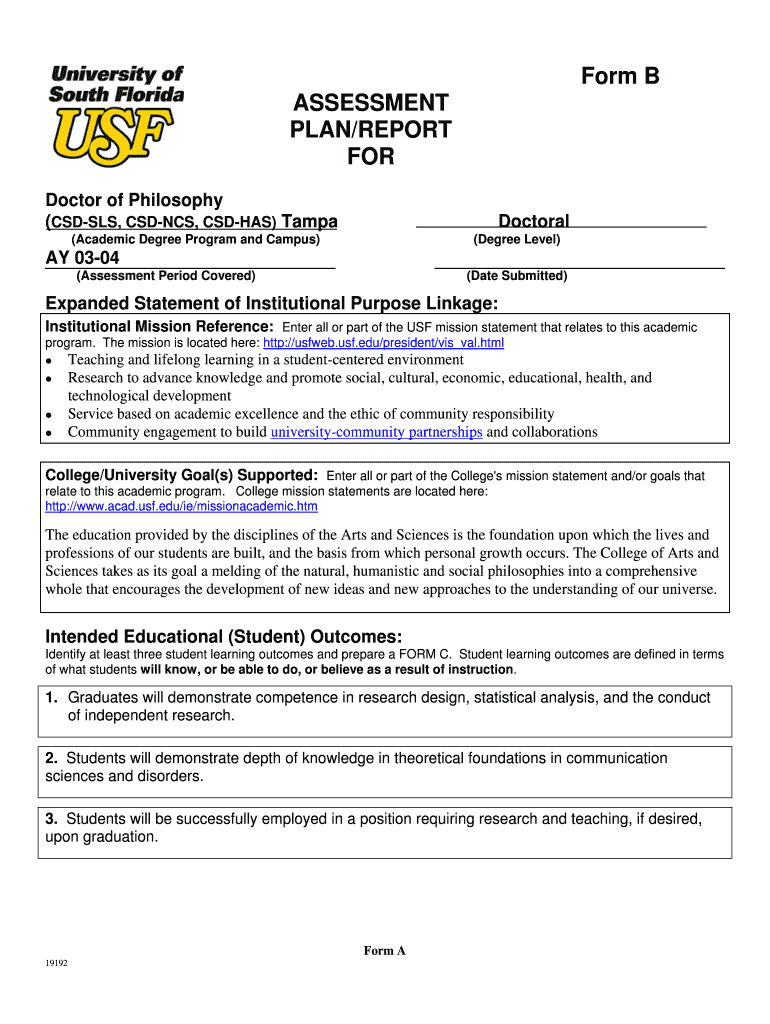 University of South Florida USF

Form B

ASSESSMENT PLAN/REPORT FOR

Doctor of Philosophy
(CSD-SLS, CSD-NCS, CSD-HAS) Tampa
(Academic Degree Program and Campus)

Doctoral
(Degree Level)

AY 03-04
(Assessment Period Covered)

(Date Submitted)

Expanded Statement of Institutional Purpose Linkage:

Institutional Mission Reference: Enter all or part of the USF mission statement that relates to this academic program. The mission is located here: http://usfweb.usf.edu/president/vis_val.html
• Teaching and lifelong learning in a student-centered environment
• Research to advance knowledge and promote social, cultural, economic, educational, health, and technological development
• Service based on academic excellence and the ethic of community responsibility
• Community engagement to build university-community partnerships and collaborations

College/University Goal(s) Supported: Enter all or part of the College's mission statement and/or goals that relate to this academic program. College mission statements are located here: http://www.acad.usf.edu/ie/missionacademic.htm

The education provided by the disciplines of the Arts and Sciences is the foundation upon which the lives and professions of our students are built, and the basis from which personal growth occurs. The College of Arts and Sciences takes as its goal a melding of the natural, humanistic and social philosophies into a comprehensive whole that encourages the development of new ideas and new approaches to the understanding of our universe.

Intended Educational (Student) Outcomes:
Identify at least three student learning outcomes and prepare a FORM C. Student learning outcomes are defined in terms of what students will know, or be able to do, or believe as a result of instruction.

1. Graduates will demonstrate competence in research design, statistical analysis, and the conduct of independent research.

2. Students will demonstrate depth of knowledge in theoretical foundations in communication sciences and disorders.

3. Students will be successfully employed in a position requiring research and teaching, if desired, upon graduation.

Form A

19192